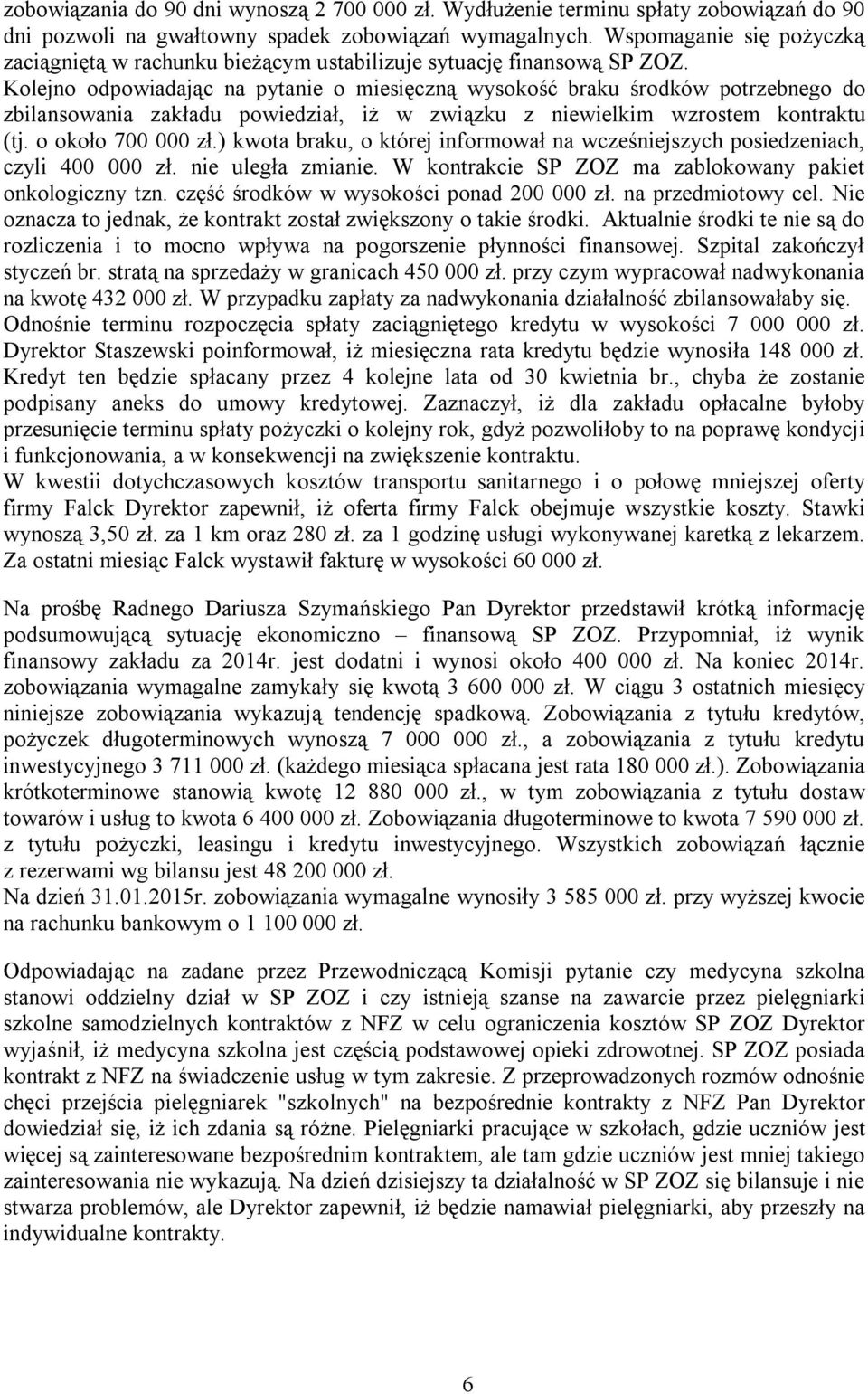 zobowiązania do 90 dni wynoszą 2 700 000 zł. Wydłużenie terminu spłaty zobowiązań do 90 dni pozwoli na gwałtowny spadek zobowiązań wymagalnych. Wspomaganie się pożyczką zaciągniętą w rachunku bieżącym ustabilizuje sytuację finansową SP ZOZ.
Kolejno odpowiadając na pytanie o miesięczną wysokość braku środków potrzebnego do zbilansowania zakładu powiedział, iż w związku z niewielkim wzrostem kontraktu (tj. o około 700 000 zł.) kwota braku, o której informował na wcześniejszych posiedzeniach, czyli 400 000 zł. nie uległa zmianie. W kontrakcie SP ZOZ ma zablokowany pakiet onkologiczny tzn. część środków w wysokości ponad 200 000 zł. na przedmiotowy cel. Nie oznacza to jednak, że kontrakt został zwiększony o takie środki. Aktualnie środki te nie są do rozliczenia i to mocno wpływa na pogorszenie płynności finansowej. Szpital zakończył styczeń br. stratą na sprzedaży w granicach 450 000 zł. przy czym wypracował nadwykonania na kwotę 432 000 zł. W przypadku zapłaty za nadwykonania działalność zbilansowałaby się.
Odnośnie terminu rozpoczęcia spłaty zaciągniętego kredytu w wysokości 7 000 000 zł. Dyrektor Staszewski poinformował, iż miesięczna rata kredytu będzie wynosiła 148 000 zł. Kredyt ten będzie spłacany przez 4 kolejne lata od 30 kwietnia br., chyba że zostanie podpisany aneks do umowy kredytowej. Zaznaczył, iż dla zakładu opłacalne byłoby przesunięcie terminu spłaty pożyczki o kolejny rok, gdyż pozwoliłoby to na poprawę kondycji i funkcjonowania, a w konsekwencji na zwiększenie kontraktu.
W kwestii dotychczasowych kosztów transportu sanitarnego i o połowę mniejszej oferty firmy Falck Dyrektor zapewnił, iż oferta firmy Falck obejmuje wszystkie koszty. Stawki wynoszą 3,50 zł. za 1 km oraz 280 zł. za 1 godzinę usługi wykonywanej karetką z lekarzem. Za ostatni miesiąc Falck wystawił fakturę w wysokości 60 000 zł.

Na prośbę Radnego Dariusza Szymańskiego Pan Dyrektor przedstawił krótką informację podsumowującą sytuację ekonomiczno – finansową SP ZOZ. Przypomniał, iż wynik finansowy zakładu za 2014r. jest dodatni i wynosi około 400 000 zł. Na koniec 2014r. zobowiązania wymagalne zamykały się kwotą 3 600 000 zł. W ciągu 3 ostatnich miesięcy niniejsze zobowiązania wykazują tendencję spadkową. Zobowiązania z tytułu kredytów, pożyczek długoterminowych wynoszą 7 000 000 zł., a zobowiązania z tytułu kredytu inwestycyjnego 3 711 000 zł. (każdego miesiąca spłacana jest rata 180 000 zł.). Zobowiązania krótkoterminowe stanowią kwotę 12 880 000 zł., w tym zobowiązania z tytułu dostaw towarów i usług to kwota 6 400 000 zł. Zobowiązania długoterminowe to kwota 7 590 000 zł. z tytułu pożyczki, leasingu i kredytu inwestycyjnego. Wszystkich zobowiązań łącznie z rezerwami wg bilansu jest 48 200 000 zł.
Na dzień 31.01.2015r. zobowiązania wymagalne wynosiły 3 585 000 zł. przy wyższej kwocie na rachunku bankowym o 1 100 000 zł.

Odpowiadając na zadane przez Przewodniczącą Komisji pytanie czy medycyna szkolna stanowi oddzielny dział w SP ZOZ i czy istnieją szanse na zawarcie przez pielęgniarki szkolne samodzielnych kontraktów z NFZ w celu ograniczenia kosztów SP ZOZ Dyrektor wyjaśnił, iż medycyna szkolna jest częścią podstawowej opieki zdrowotnej. SP ZOZ posiada kontrakt z NFZ na świadczenie usług w tym zakresie. Z przeprowadzonych rozmów odnośnie chęci przejścia pielęgniarek "szkolnych" na bezpośrednie kontrakty z NFZ Pan Dyrektor dowiedział się, iż ich zdania są różne. Pielęgniarki pracujące w szkołach, gdzie uczniów jest więcej są zainteresowane bezpośrednim kontraktem, ale tam gdzie uczniów jest mniej takiego zainteresowania nie wykazują. Na dzień dzisiejszy ta działalność w SP ZOZ się bilansuje i nie stwarza problemów, ale Dyrektor zapewnił, iż będzie namawiał pielęgniarki, aby przeszły na indywidualne kontrakty.

6